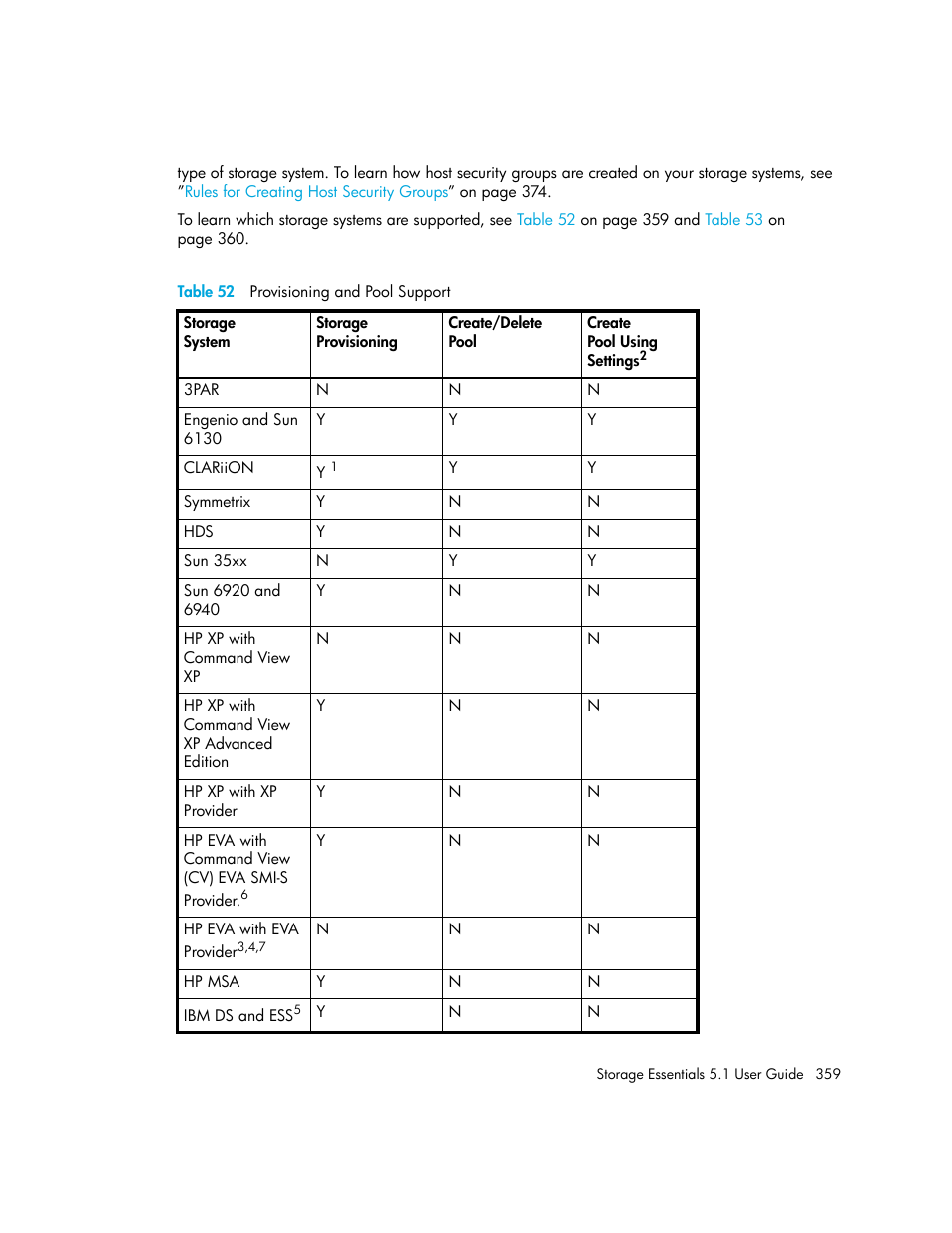 type of storage system. To learn how host security groups are created on your storage systems, see "Rules for Creating Host Security Groups" on page 374.

To learn which storage systems are supported, see Table 52 on page 359 and Table 53 on page 360.

Table 52 Provisioning and Pool Support

| Storage System | Storage Provisioning | Create/Delete Pool | Create Pool Using Settings$^2$ |
|---|---|---|---|
| 3PAR | N | N | N |
| Engenio and Sun 6130 | Y | Y | Y |
| CLARiiON | Y $^1$ | Y | Y |
| Symmetrix | Y | N | N |
| HDS | Y | N | N |
| Sun 35xx | N | Y | Y |
| Sun 6920 and 6940 | Y | N | N |
| HP XP with Command View XP | N | N | N |
| HP XP with Command View XP Advanced Edition | Y | N | N |
| HP XP with XP Provider | Y | N | N |
| HP EVA with Command View (CV) EVA SMI-S Provider.$^6$ | Y | N | N |
| HP EVA with EVA Provider$^{3,4,7}$ | N | N | N |
| HP MSA | Y | N | N |
| IBM DS and ESS$^5$ | Y | N | N |

Storage Essentials 5.1 User Guide 359